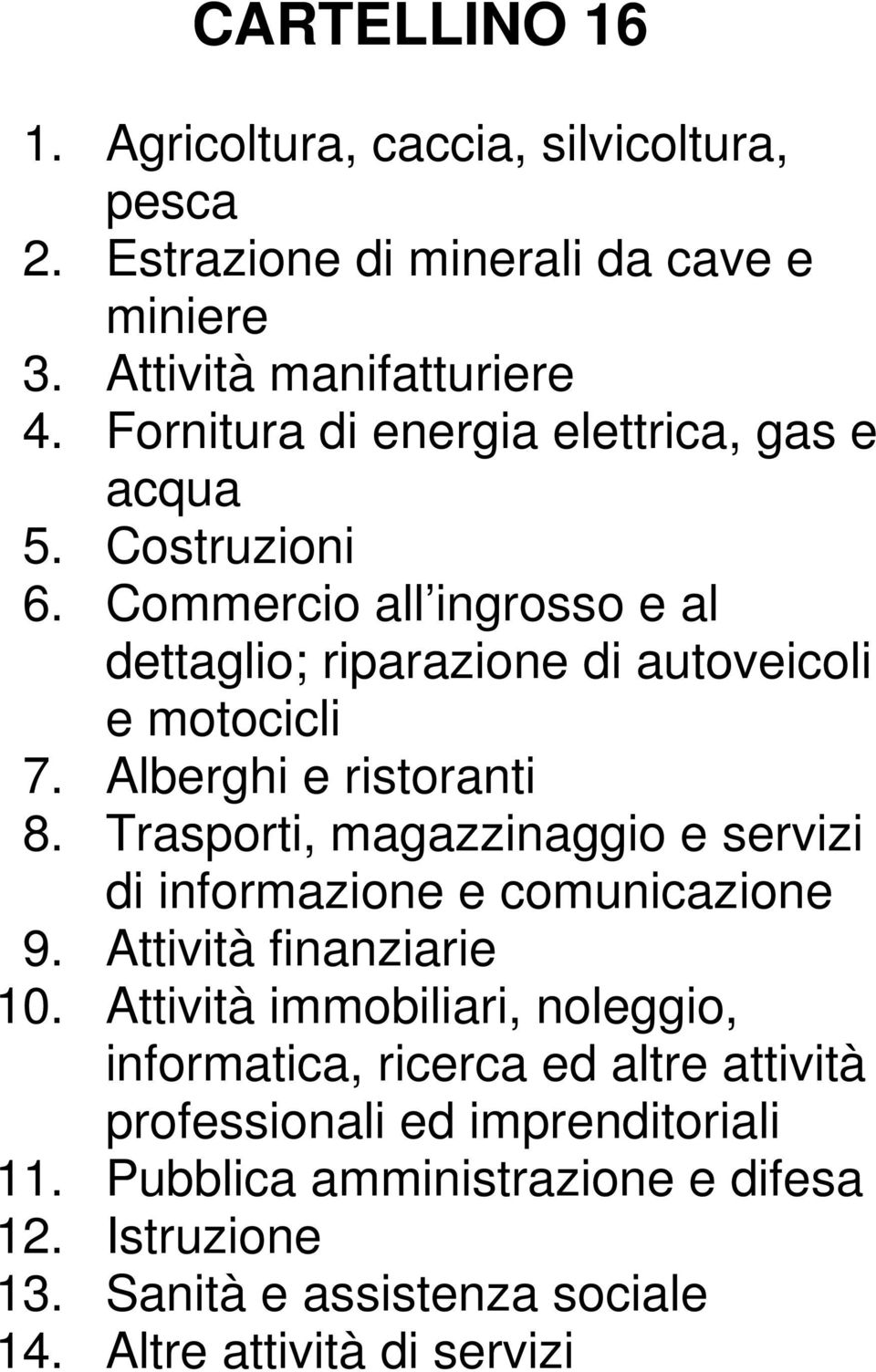 CARTELLINO 16

1. Agricoltura, caccia, silvicoltura, pesca
2. Estrazione di minerali da cave e miniere
3. Attività manifatturiere
4. Fornitura di energia elettrica, gas e acqua
5. Costruzioni
6. Commercio all ingrosso e al dettaglio; riparazione di autoveicoli e motocicli
7. Alberghi e ristoranti
8. Trasporti, magazzinaggio e servizi di informazione e comunicazione
9. Attività finanziarie
10. Attività immobiliari, noleggio, informatica, ricerca ed altre attività professionali ed imprenditoriali
11. Pubblica amministrazione e difesa
12. Istruzione
13. Sanità e assistenza sociale
14. Altre attività di servizi